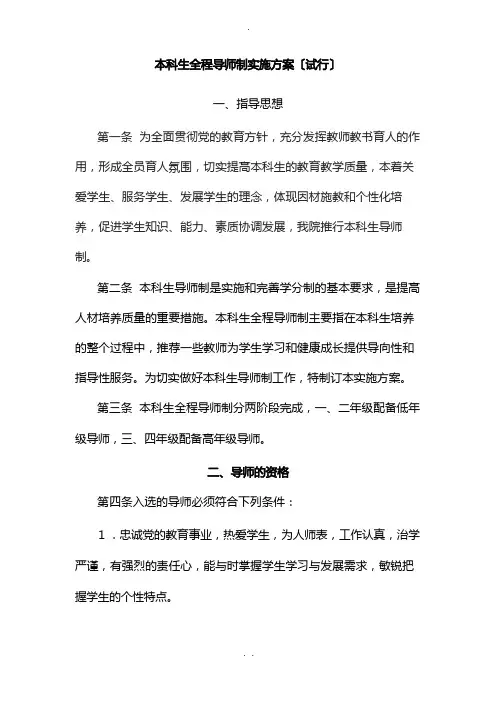 .

本科生全程导师制实施方案〔试行〕

一、指导思想

第一条 为全面贯彻党的教育方针，充分发挥教师教书育人的作用，形成全员育人氛围，切实提高本科生的教育教学质量，本着关爱学生、服务学生、发展学生的理念，体现因材施教和个性化培养，促进学生知识、能力、素质协调发展，我院推行本科生导师制。

第二条 本科生导师制是实施和完善学分制的基本要求，是提高人材培养质量的重要措施。本科生全程导师制主要指在本科生培养的整个过程中，推荐一些教师为学生学习和健康成长提供导向性和指导性服务。为切实做好本科生导师制工作，特制订本实施方案。

第三条 本科生全程导师制分两阶段完成，一、二年级配备低年级导师，三、四年级配备高年级导师。

二、导师的资格

第四条入选的导师必须符合下列条件：

1．忠诚党的教育事业，热爱学生，为人师表，工作认真，治学严谨，有强烈的责任心，能与时掌握学生学习与发展需求，敏锐把握学生的个性特点。

. .